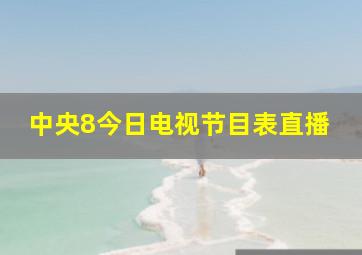 中央8今日电视节目表直播